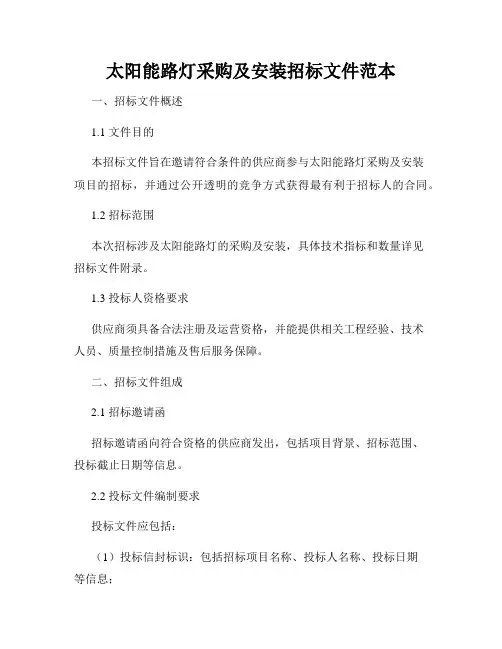 太阳能路灯采购及安装招标文件范本

一、招标文件概述

1.1 文件目的

本招标文件旨在邀请符合条件的供应商参与太阳能路灯采购及安装项目的招标，并通过公开透明的竞争方式获得最有利于招标人的合同。

1.2 招标范围

本次招标涉及太阳能路灯的采购及安装，具体技术指标和数量详见招标文件附录。

1.3 投标人资格要求

供应商须具备合法注册及运营资格，并能提供相关工程经验、技术人员、质量控制措施及售后服务保障。

二、招标文件组成

2.1 招标邀请函

招标邀请函向符合资格的供应商发出，包括项目背景、招标范围、投标截止日期等信息。

2.2 投标文件编制要求

投标文件应包括：

（1）投标信封标识：包括招标项目名称、投标人名称、投标日期等信息；